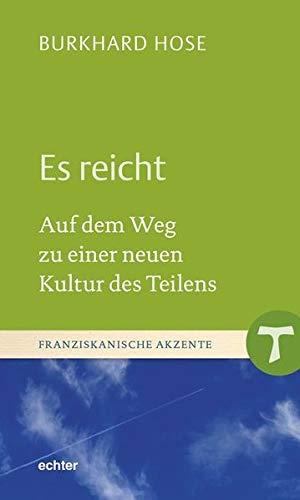 BURKHARD HOSE

Es reicht

Auf dem Weg zu einer neuen Kultur des Teilens

FRANZISKANISCHE AKZENTE

echter